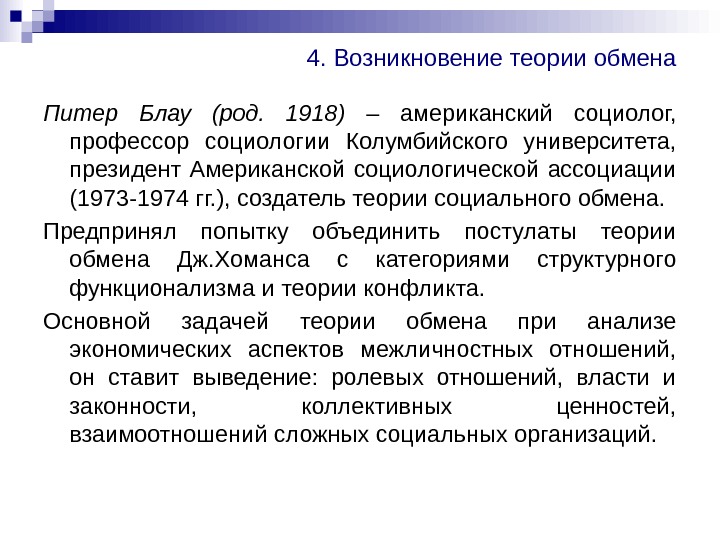 4. Возникновение теории обмена

Питер Блау (род. 1918) – американский социолог, профессор социологии Колумбийского университета, президент Американской социологической ассоциации (1973-1974 гг.), создатель теории социального обмена.

Предпринял попытку объединить постулаты теории обмена Дж.Хоманса с категориями структурного функционализма и теории конфликта.

Основной задачей теории обмена при анализе экономических аспектов межличностных отношений, он ставит выведение: ролевых отношений, власти и законности, коллективных ценностей, взаимоотношений сложных социальных организаций.